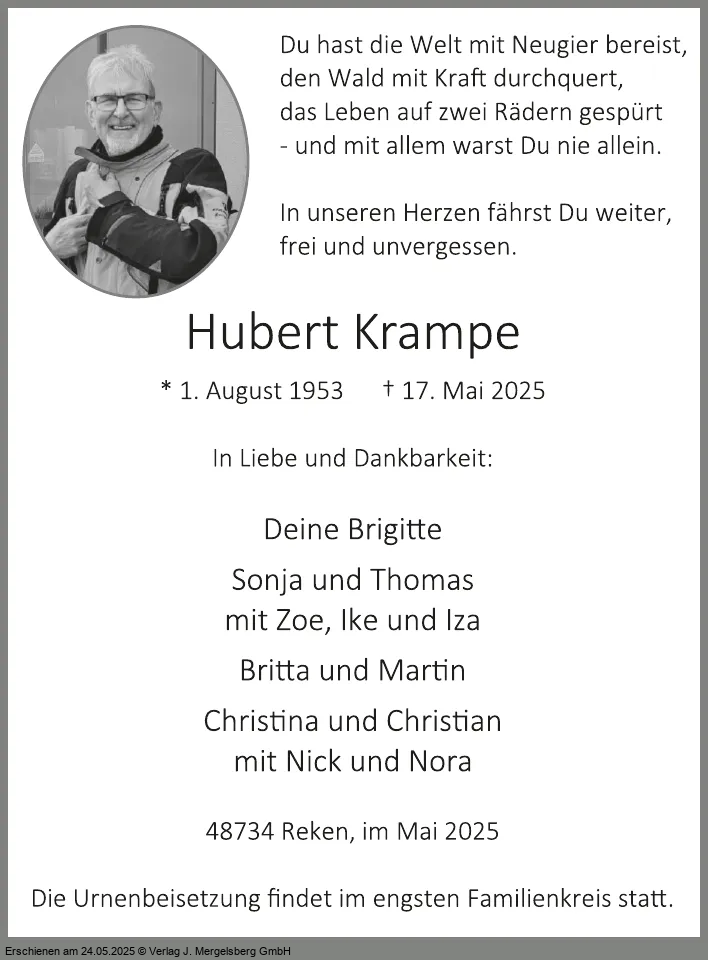 Du hast die Welt mit Neugier bereist, den Wald mit Kraft durchquert, das Leben auf zwei Rädern gespürt - und mit allem warst Du nie allein.

In unseren Herzen fährst Du weiter, frei und unvergessen.

Hubert Krampe

* 1. August 1953 † 17. Mai 2025

In Liebe und Dankbarkeit:

Deine Brigitte

Sonja und Thomas
mit Zoe, Ike und Iza

Britta und Martin

Christina und Christian
mit Nick und Nora

48734 Reken, im Mai 2025

Die Urnenbeisetzung findet im engsten Familienkreis statt.

Erschienen am 24.05.2025 © Verlag J. Mergelsberg GmbH